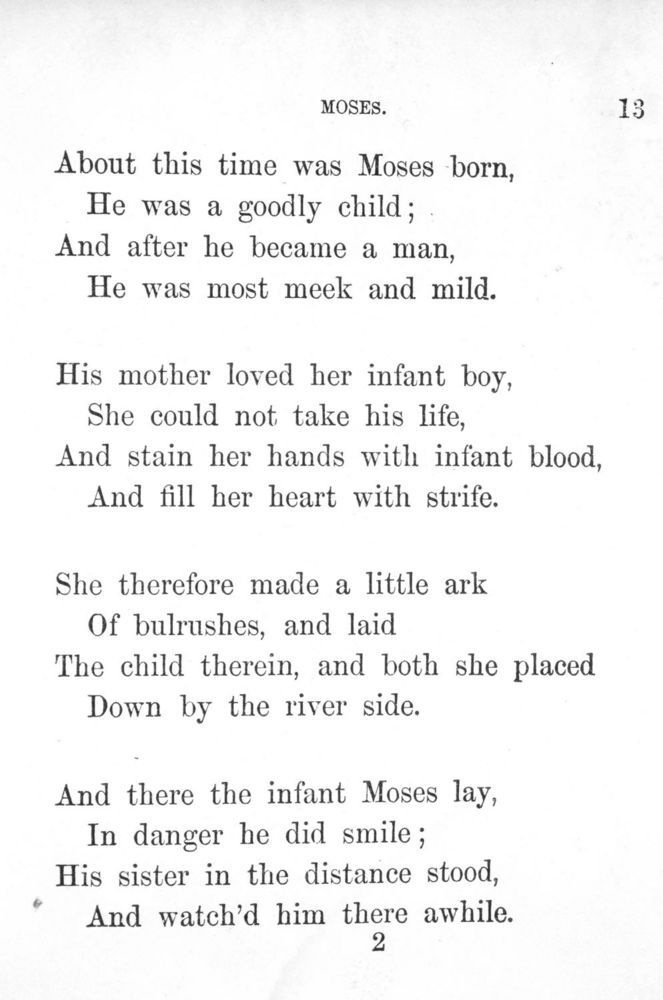 MOSES. 13

About this time was Moses born,
He was a goodly child;
And after he became a man,
He was most meek and mild.

His mother loved her infant boy,
She could not take his life,
And stain her hands with infant blood,
And fill her heart with strife.

She therefore made a little ark
Of bulrushes, and laid
The child therein, and both she placed
Down by the river side.

And there the infant Moses lay,
In danger he did smile;
His sister in the distance stood,
And watch'd him there awhile.

2